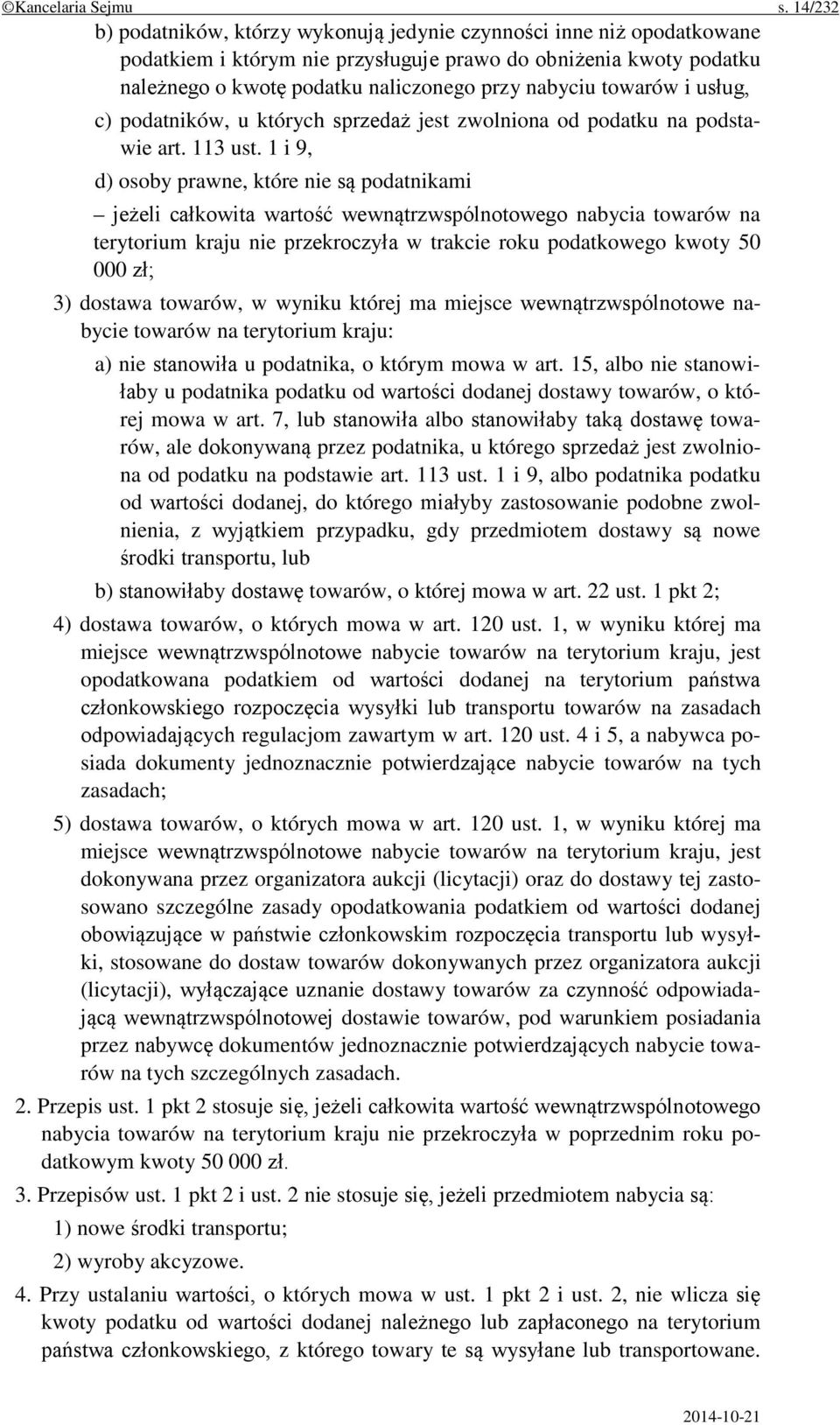 ©Kancelaria Sejmu s. 14/232

b) podatników, którzy wykonują jedynie czynności inne niż opodatkowane podatkiem i którym nie przysługuje prawo do obniżenia kwoty podatku należnego o kwotę podatku naliczonego przy nabyciu towarów i usług,

c) podatników, u których sprzedaż jest zwolniona od podatku na podstawie art. 113 ust. 1 i 9,

d) osoby prawne, które nie są podatnikami

– jeżeli całkowita wartość wewnątrzwspólnotowego nabycia towarów na terytorium kraju nie przekroczyła w trakcie roku podatkowego kwoty 50 000 zł;

3) dostawa towarów, w wyniku której ma miejsce wewnątrzwspólnotowe nabycie towarów na terytorium kraju:

a) nie stanowiła u podatnika, o którym mowa w art. 15, albo nie stanowiłaby u podatnika podatku od wartości dodanej dostawy towarów, o której mowa w art. 7, lub stanowiła albo stanowiłaby taką dostawę towarów, ale dokonywaną przez podatnika, u którego sprzedaż jest zwolniona od podatku na podstawie art. 113 ust. 1 i 9, albo podatnika podatku od wartości dodanej, do którego miałyby zastosowanie podobne zwolnienia, z wyjątkiem przypadku, gdy przedmiotem dostawy są nowe środki transportu, lub

b) stanowiłaby dostawę towarów, o której mowa w art. 22 ust. 1 pkt 2;

4) dostawa towarów, o których mowa w art. 120 ust. 1, w wyniku której ma miejsce wewnątrzwspólnotowe nabycie towarów na terytorium kraju, jest opodatkowana podatkiem od wartości dodanej na terytorium państwa członkowskiego rozpoczęcia wysyłki lub transportu towarów na zasadach odpowiadających regulacjom zawartym w art. 120 ust. 4 i 5, a nabywca posiada dokumenty jednoznacznie potwierdzające nabycie towarów na tych zasadach;

5) dostawa towarów, o których mowa w art. 120 ust. 1, w wyniku której ma miejsce wewnątrzwspólnotowe nabycie towarów na terytorium kraju, jest dokonywana przez organizatora aukcji (licytacji) oraz do dostawy tej zastosowano szczególne zasady opodatkowania podatkiem od wartości dodanej obowiązujące w państwie członkowskim rozpoczęcia transportu lub wysyłki, stosowane do dostaw towarów dokonywanych przez organizatora aukcji (licytacji), wyłączające uznanie dostawy towarów za czynność odpowiadającą wewnątrzwspólnotowej dostawie towarów, pod warunkiem posiadania przez nabywcę dokumentów jednoznacznie potwierdzających nabycie towarów na tych szczególnych zasadach.

2. Przepis ust. 1 pkt 2 stosuje się, jeżeli całkowita wartość wewnątrzwspólnotowego nabycia towarów na terytorium kraju nie przekroczyła w poprzednim roku podatkowym kwoty 50 000 zł.

3. Przepisów ust. 1 pkt 2 i ust. 2 nie stosuje się, jeżeli przedmiotem nabycia są:

1) nowe środki transportu;

2) wyroby akcyzowe.

4. Przy ustalaniu wartości, o których mowa w ust. 1 pkt 2 i ust. 2, nie wlicza się kwoty podatku od wartości dodanej należnego lub zapłaconego na terytorium państwa członkowskiego, z którego towary te są wysyłane lub transportowane.

2014-10-21